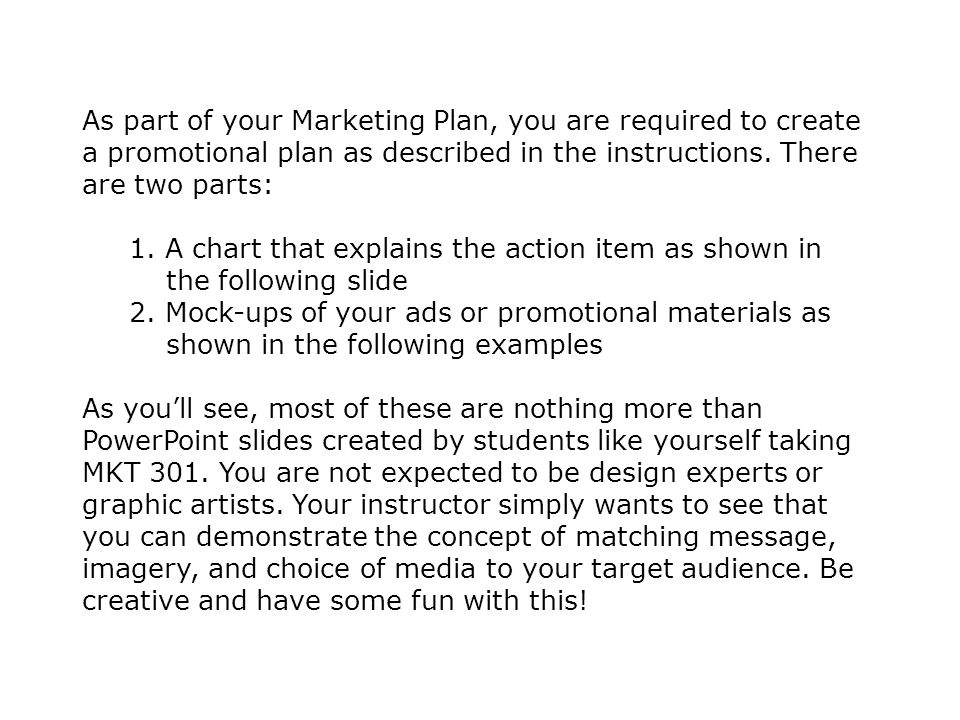 As part of your Marketing Plan, you are required to create a promotional plan as described in the instructions. There are two parts:

1. A chart that explains the action item as shown in the following slide
2. Mock-ups of your ads or promotional materials as shown in the following examples

As you'll see, most of these are nothing more than PowerPoint slides created by students like yourself taking MKT 301. You are not expected to be design experts or graphic artists. Your instructor simply wants to see that you can demonstrate the concept of matching message, imagery, and choice of media to your target audience. Be creative and have some fun with this!